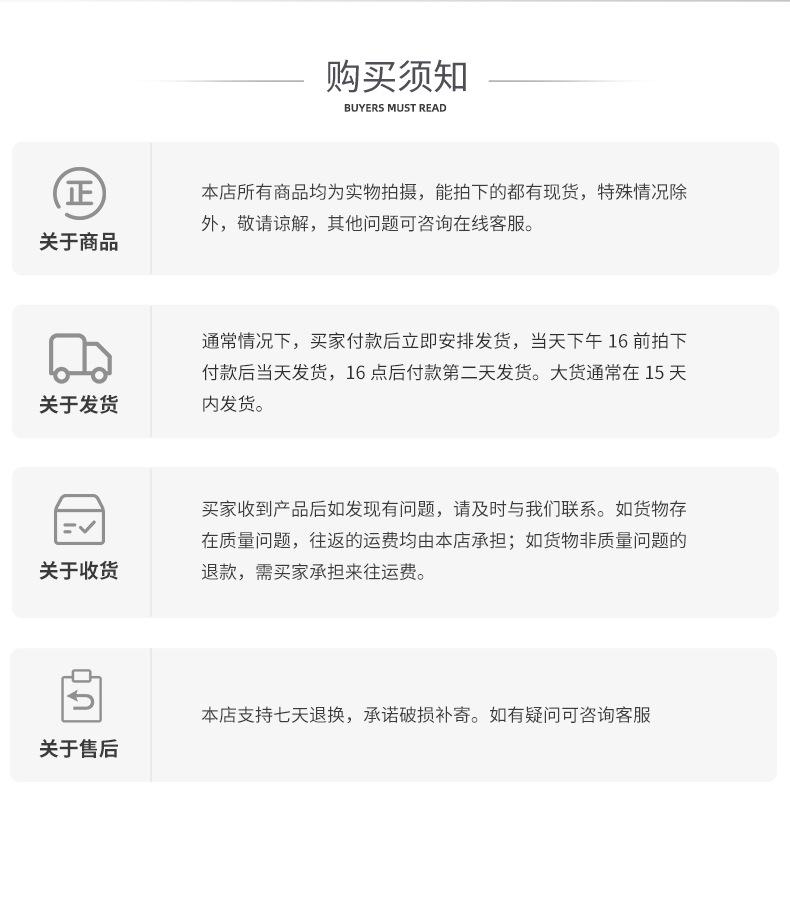 购买须知
BUYERS MUST READ

正
关于商品

本店所有商品均为实物拍摄，能拍下的都有现货，特殊情况除外，敬请谅解，其他问题可咨询在线客服。

关于发货

通常情况下，买家付款后立即安排发货，当天下午16前拍下付款后当天发货，16点后付款第二天发货。大货通常在15天内发货。

关于收货

买家收到产品后如发现有问题，请及时与我们联系。如货物存在质量问题，往返的运费均由本店承担；如货物非质量问题的退款，需买家承担来往运费。

关于售后

本店支持七天退换，承诺破损补寄。如有疑问可咨询客服